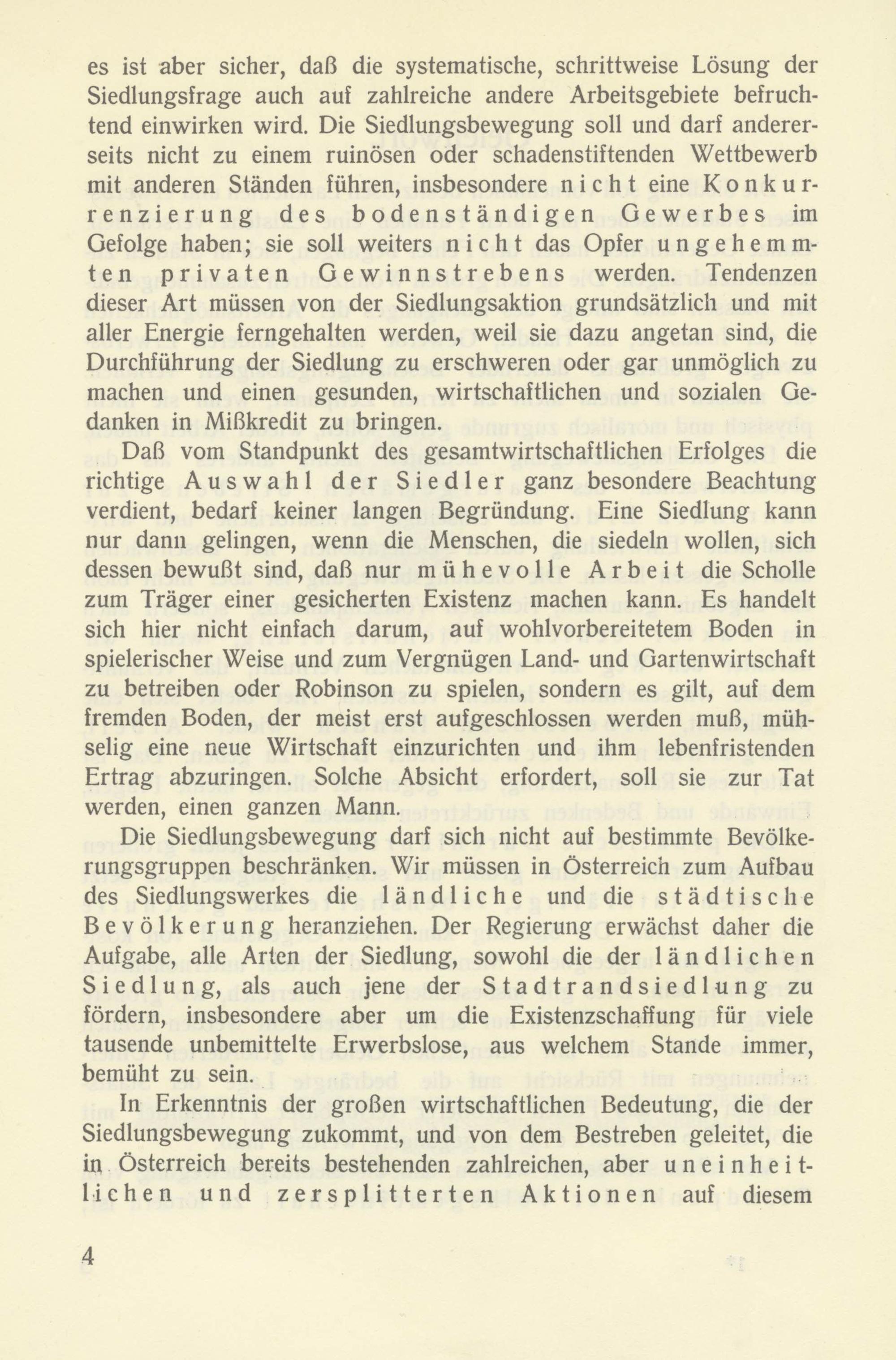 es ist aber sicher, daß die systematische, schrittweise Lösung der Siedlungsfrage auch auf zahlreiche andere Arbeitsgebiete befruchtend einwirken wird. Die Siedlungsbewegung soll und darf andererseits nicht zu einem ruinösen oder schadenstiftenden Wettbewerb mit anderen Ständen führen, insbesondere nicht eine Konkurrenzierung des bodenständigen Gewerbes im Gefolge haben; sie soll weiters nicht das Opfer ungehemmten privaten Gewinnstrebens werden. Tendenzen dieser Art müssen von der Siedlungsaktion grundsätzlich und mit aller Energie ferngehalten werden, weil sie dazu angetan sind, die Durchführung der Siedlung zu erschweren oder gar unmöglich zu machen und einen gesunden, wirtschaftlichen und sozialen Gedanken in Mißkredit zu bringen.

Daß vom Standpunkt des gesamtwirtschaftlichen Erfolges die richtige Auswahl der Siedler ganz besondere Beachtung verdient, bedarf keiner langen Begründung. Eine Siedlung kann nur dann gelingen, wenn die Menschen, die siedeln wollen, sich dessen bewußt sind, daß nur mühevolle Arbeit die Scholle zum Träger einer gesicherten Existenz machen kann. Es handelt sich hier nicht einfach darum, auf wohlvorbereitetem Boden in spielerischer Weise und zum Vergnügen Land- und Gartenwirtschaft zu betreiben oder Robinson zu spielen, sondern es gilt, auf dem fremden Boden, der meist erst aufgeschlossen werden muß, mühselig eine neue Wirtschaft einzurichten und ihm lebenfristenden Ertrag abzuringen. Solche Absicht erfordert, soll sie zur Tat werden, einen ganzen Mann.

Die Siedlungsbewegung darf sich nicht auf bestimmte Bevölkerungsgruppen beschränken. Wir müssen in Österreich zum Aufbau des Siedlungswerkes die ländliche und die städtische Bevölkerung heranziehen. Der Regierung erwächst daher die Aufgabe, alle Arten der Siedlung, sowohl die der ländlichen Siedlung, als auch jene der Stadtrandsiedlung zu fördern, insbesondere aber um die Existenzschaffung für viele tausende unbemittelte Erwerbslose, aus welchem Stande immer, bemüht zu sein.

In Erkenntnis der großen wirtschaftlichen Bedeutung, die der Siedlungsbewegung zukommt, und von dem Bestreben geleitet, die in Österreich bereits bestehenden zahlreichen, aber uneinheitlichen und zersplitterten Aktionen auf diesem

4